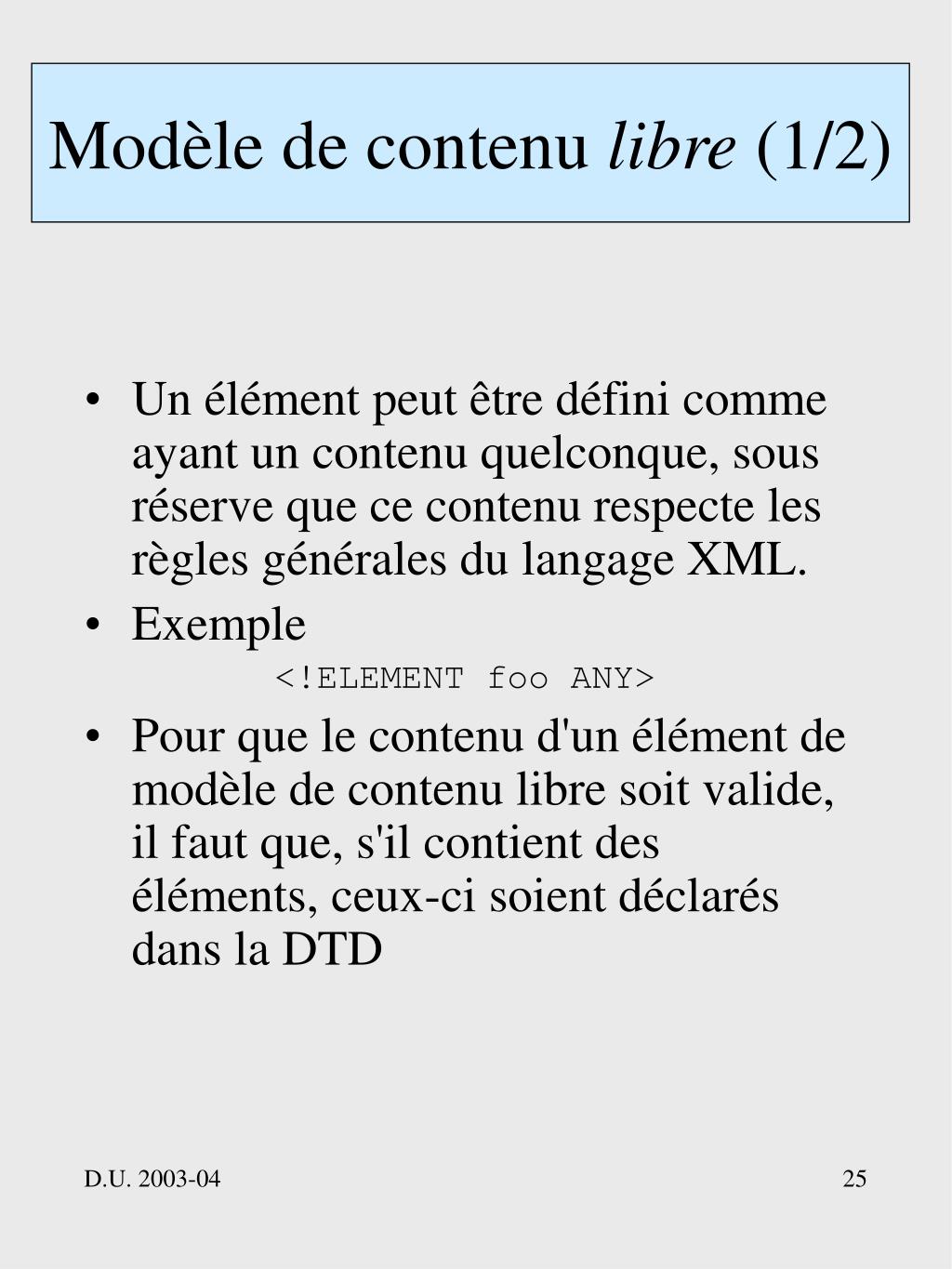 Modèle de contenu libre (1/2)

• Un élément peut être défini comme ayant un contenu quelconque, sous réserve que ce contenu respecte les règles générales du langage XML.
• Exemple
<!ELEMENT foo ANY>
• Pour que le contenu d'un élément de modèle de contenu libre soit valide, il faut que, s'il contient des éléments, ceux-ci soient déclarés dans la DTD

D.U. 2003-04

25